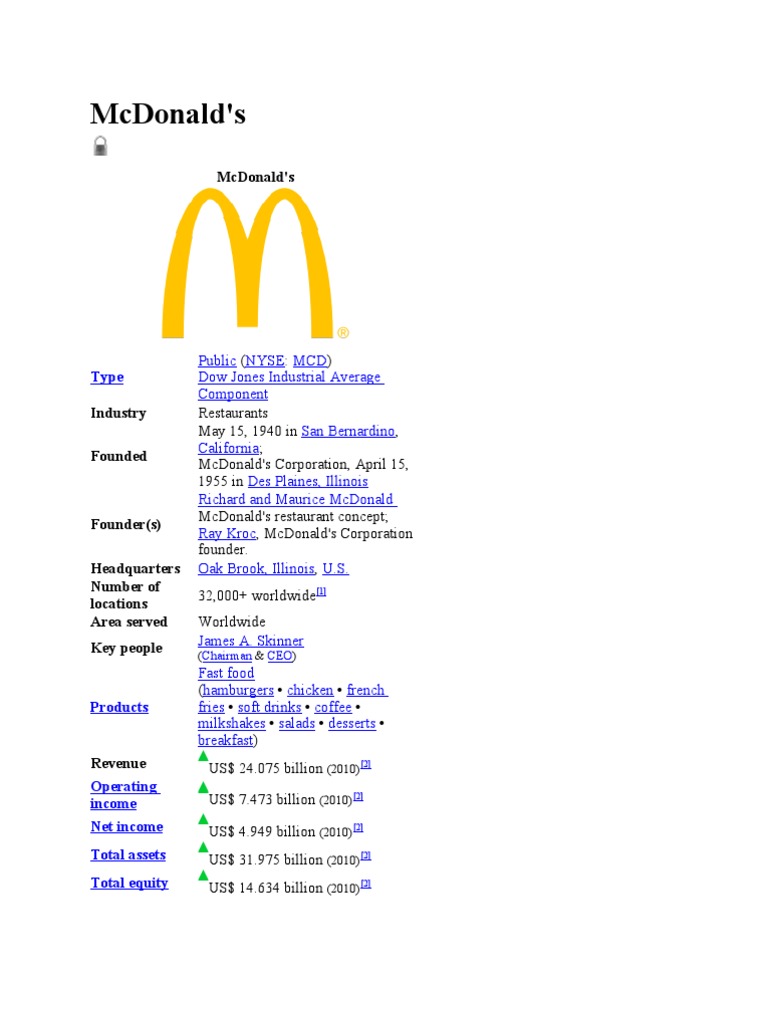 McDonald's

McDonald's

®

| | |
|---|---|
| Type | Public (NYSE: MCD) Dow Jones Industrial Average Component |
| Industry | Restaurants |
| Founded | May 15, 1940 in San Bernardino, California; McDonald's Corporation, April 15, 1955 in Des Plaines, Illinois |
| Founder(s) | Richard and Maurice McDonald McDonald's restaurant concept; Ray Kroc, McDonald's Corporation founder. |
| Headquarters | Oak Brook, Illinois, U.S. |
| Number of locations | 32,000+ worldwide[1] |
| Area served | Worldwide |
| Key people | James A. Skinner (Chairman & CEO) |
| Products | Fast food (hamburgers • chicken • french fries • soft drinks • coffee • milkshakes • salads • desserts • breakfast) |
| Revenue | US$ 24.075 billion (2010)[2] |
| Operating income | US$ 7.473 billion (2010)[2] |
| Net income | US$ 4.949 billion (2010)[2] |
| Total assets | US$ 31.975 billion (2010)[2] |
| Total equity | US$ 14.634 billion (2010)[2] |